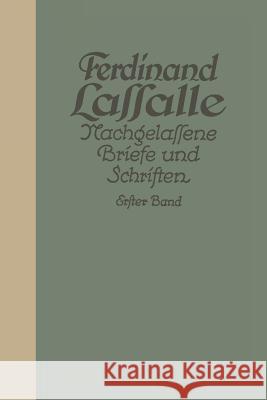 Ferdinand Laſſalle
Nachgelaſſene Briefe und Schriften
Erſter Band

Kraina Książek